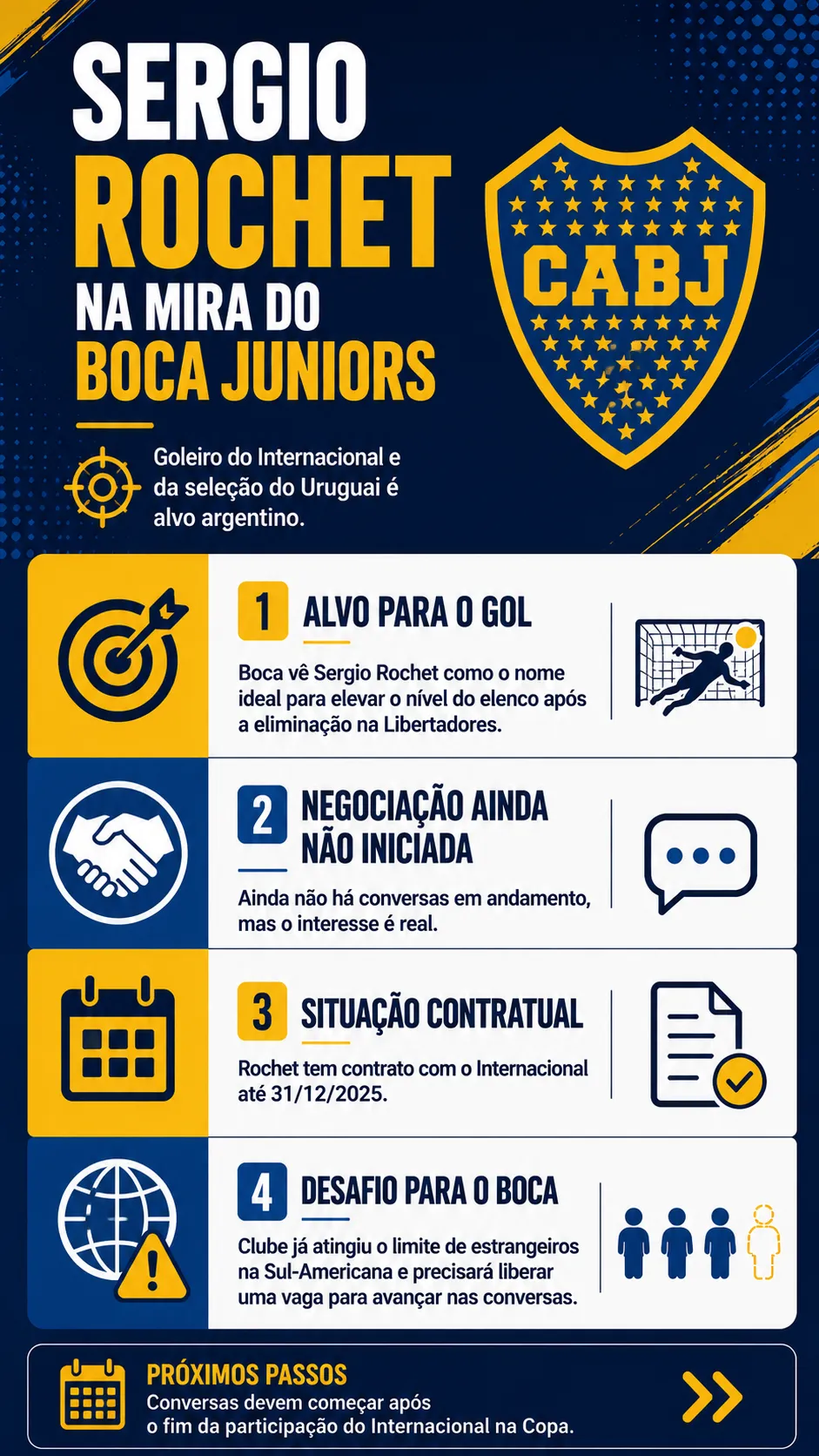 SERGIO ROCHET NA MIRA DO BOCA JUNIORS

CABJ

Goleiro do Internacional e da seleção do Uruguai é alvo argentino.

1 ALVO PARA O GOL

Boca vê Sergio Rochet como o nome ideal para elevar o nível do elenco após a eliminação na Libertadores.

2 NEGOCIAÇÃO AINDA NÃO INICIADA

Ainda não há conversas em andamento, mas o interesse é real.

3 SITUAÇÃO CONTRATUAL

Rochet tem contrato com o Internacional até 31/12/2025.

4 DESAFIO PARA O BOCA

Clube já atingiu o limite de estrangeiros na Sul-Americana e precisará liberar uma vaga para avançar nas conversas.

PRÓXIMOS PASSOS
Conversas devem começar após o fim da participação do Internacional na Copa.